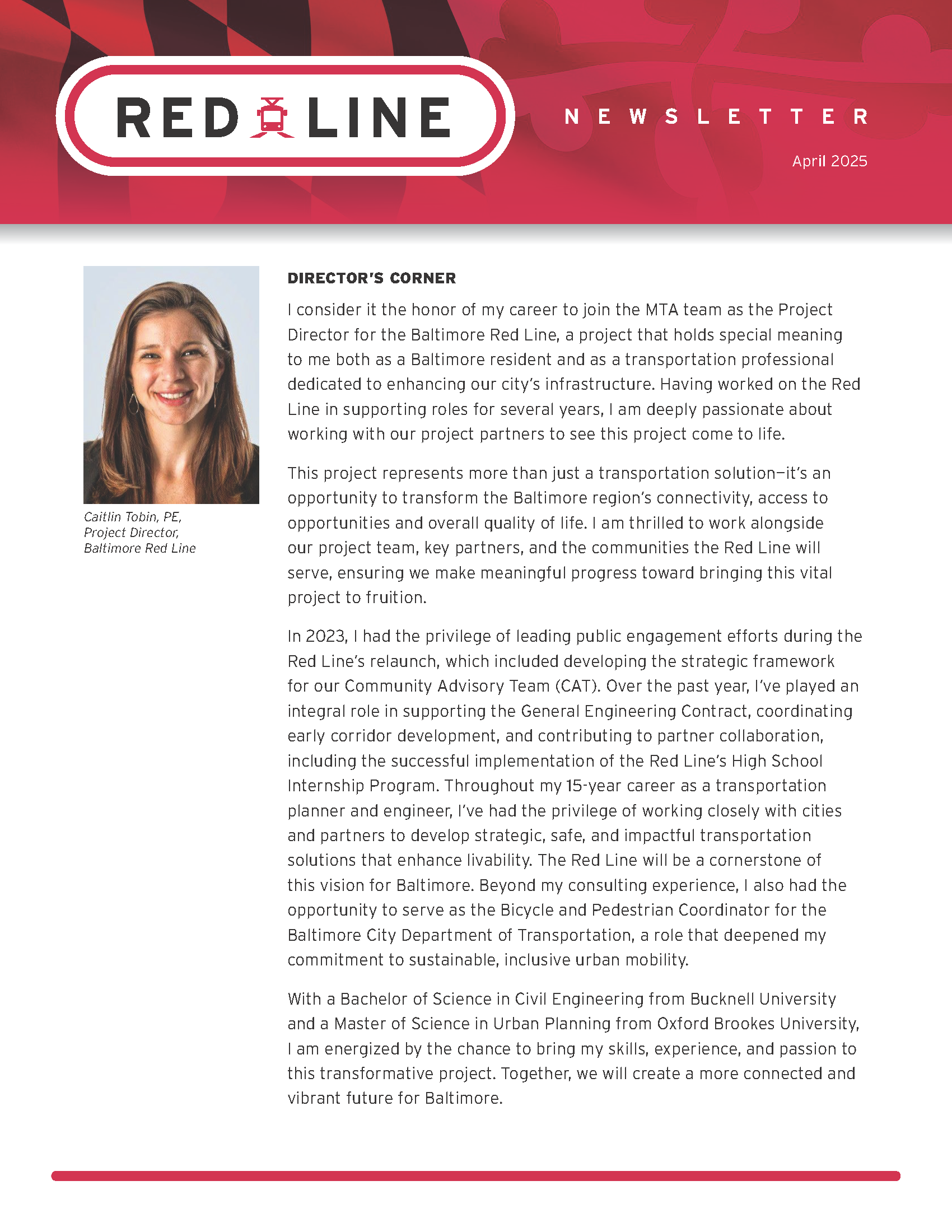 RED LINE

NEWSLETTER

April 2025

Caitlin Tobin, PE, Project Director, Baltimore Red Line

DIRECTOR'S CORNER

I consider it the honor of my career to join the MTA team as the Project Director for the Baltimore Red Line, a project that holds special meaning to me both as a Baltimore resident and as a transportation professional dedicated to enhancing our city's infrastructure. Having worked on the Red Line in supporting roles for several years, I am deeply passionate about working with our project partners to see this project come to life.

This project represents more than just a transportation solution—it's an opportunity to transform the Baltimore region's connectivity, access to opportunities and overall quality of life. I am thrilled to work alongside our project team, key partners, and the communities the Red Line will serve, ensuring we make meaningful progress toward bringing this vital project to fruition.

In 2023, I had the privilege of leading public engagement efforts during the Red Line's relaunch, which included developing the strategic framework for our Community Advisory Team (CAT). Over the past year, I've played an integral role in supporting the General Engineering Contract, coordinating early corridor development, and contributing to partner collaboration, including the successful implementation of the Red Line's High School Internship Program. Throughout my 15-year career as a transportation planner and engineer, I've had the privilege of working closely with cities and partners to develop strategic, safe, and impactful transportation solutions that enhance livability. The Red Line will be a cornerstone of this vision for Baltimore. Beyond my consulting experience, I also had the opportunity to serve as the Bicycle and Pedestrian Coordinator for the Baltimore City Department of Transportation, a role that deepened my commitment to sustainable, inclusive urban mobility.

With a Bachelor of Science in Civil Engineering from Bucknell University and a Master of Science in Urban Planning from Oxford Brookes University, I am energized by the chance to bring my skills, experience, and passion to this transformative project. Together, we will create a more connected and vibrant future for Baltimore.